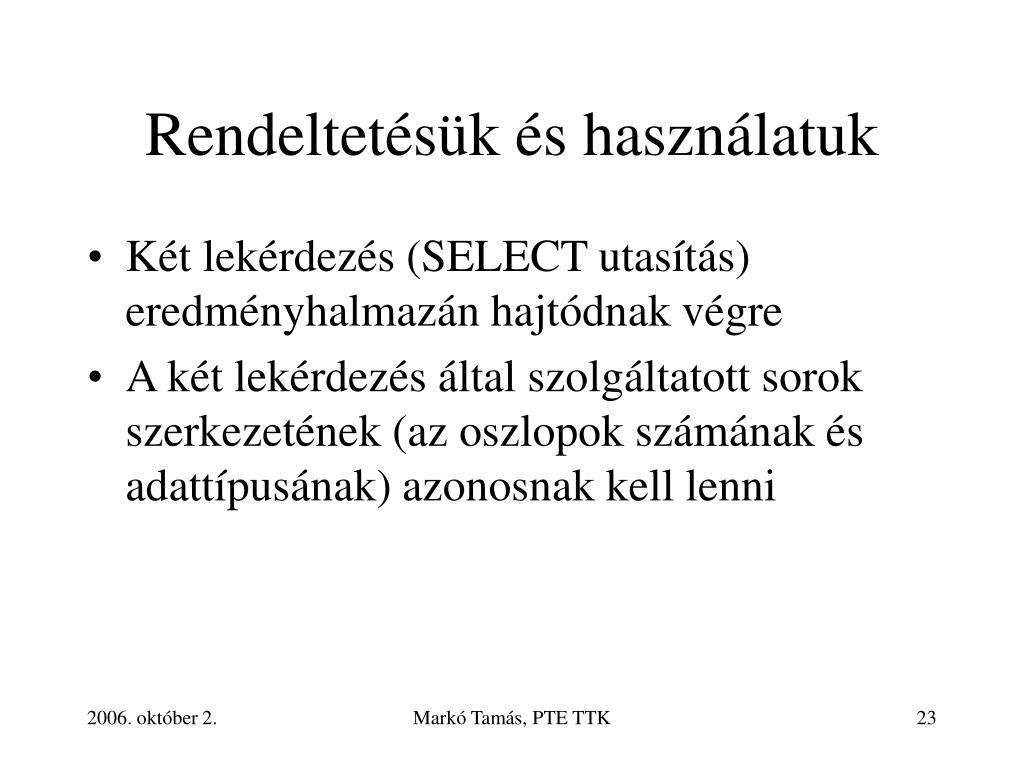 Rendeltetésük és használatuk

• Két lekérdezés (SELECT utasítás) eredményhalmazán hajtódnak végre
• A két lekérdezés által szolgáltatott sorok szerkezetének (az oszlopok számának és adattípusának) azonosnak kell lenni

2006. október 2.
Markó Tamás, PTE TTK
23